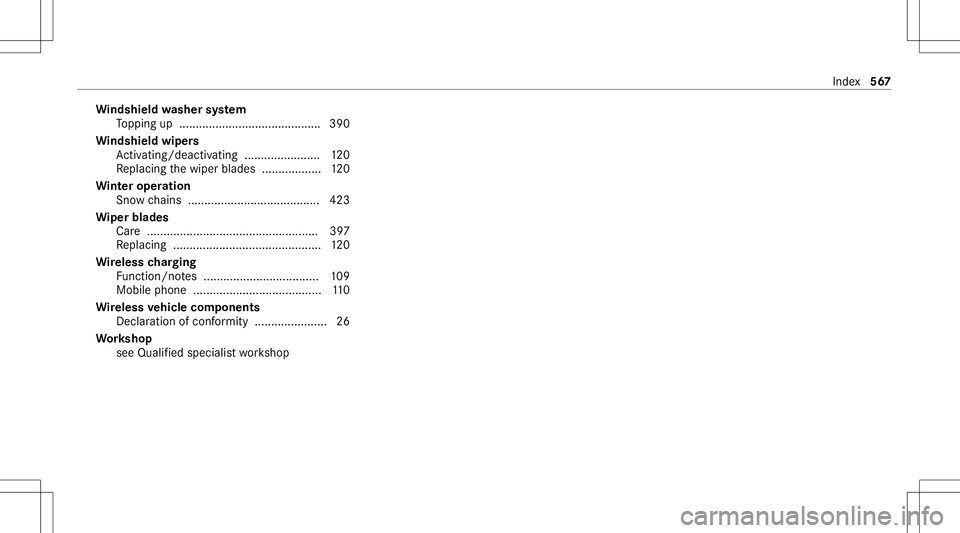 Index 567

Windshield washer system
Topping up ........................................... 390
Windshield wipers
Activating/deactivating ....................... 120
Replacing the wiper blades .................. 120
Winter operation
Snow chains ........................................ 423
Wiper blades
Care .................................................... 397
Replacing ............................................. 120
Wireless charging
Function/notes ................................... 109
Mobile phone ....................................... 110
Wireless vehicle components
Declaration of conformity ...................... 26
Workshop
see Qualified specialist workshop

carmanualsonline.info